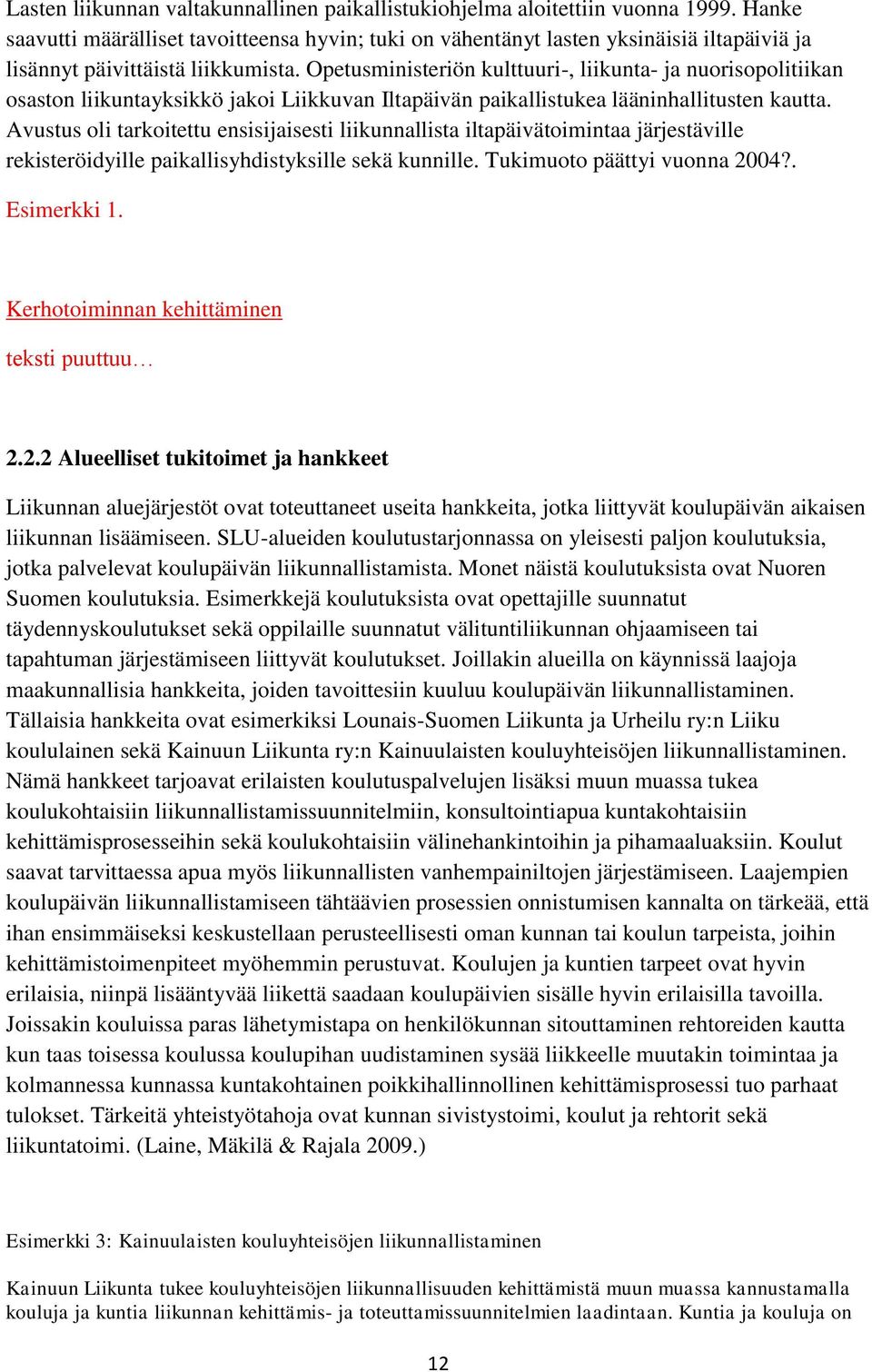 Lasten liikunnan valtakunnallinen paikallistukiohjelma aloitettiin vuonna 1999. Hanke saavutti määrälliset tavoitteensa hyvin; tuki on vähentänyt lasten yksinäisiä iltapäiviä ja lisännyt päivittäistä liikkumista. Opetusministeriön kulttuuri-, liikunta- ja nuorisopolitiikan osaston liikuntayksikkö jakoi Liikkuvan Iltapäivän paikallistukea lääninhallitusten kautta. Avustus oli tarkoitettu ensisijaisesti liikunnallista iltapäivätoimintaa järjestäville rekisteröidyille paikallisyhdistyksille sekä kunnille. Tukimuoto päättyi vuonna 2004?.

Esimerkki 1.

Kerhotoiminnan kehittäminen

teksti puuttuu…

2.2.2 Alueelliset tukitoimet ja hankkeet

Liikunnan aluejärjestöt ovat toteuttaneet useita hankkeita, jotka liittyvät koulupäivän aikaisen liikunnan lisäämiseen. SLU-alueiden koulutustarjonnassa on yleisesti paljon koulutuksia, jotka palvelevat koulupäivän liikunnallistamista. Monet näistä koulutuksista ovat Nuoren Suomen koulutuksia. Esimerkkejä koulutuksista ovat opettajille suunnatut täydennyskoulutukset sekä oppilaille suunnatut välituntiliikunnan ohjaamiseen tai tapahtuman järjestämiseen liittyvät koulutukset. Joillakin alueilla on käynnissä laajoja maakunnallisia hankkeita, joiden tavoittesiin kuuluu koulupäivän liikunnallistaminen. Tällaisia hankkeita ovat esimerkiksi Lounais-Suomen Liikunta ja Urheilu ry:n Liiku koululainen sekä Kainuun Liikunta ry:n Kainuulaisten kouluyhteisöjen liikunnallistaminen. Nämä hankkeet tarjoavat erilaisten koulutuspalvelujen lisäksi muun muassa tukea koulukohtaisiin liikunnallistamissuunnitelmiin, konsultointiapua kuntakohtaisiin kehittämisprosesseihin sekä koulukohtaisiin välinehankintoihin ja pihamaaluaksiin. Koulut saavat tarvittaessa apua myös liikunnallisten vanhempainiltojen järjestämiseen. Laajempien koulupäivän liikunnallistamiseen tähtäävien prosessien onnistumisen kannalta on tärkeää, että ihan ensimmäiseksi keskustellaan perusteellisesti oman kunnan tai koulun tarpeista, joihin kehittämistoimenpiteet myöhemmin perustuvat. Koulujen ja kuntien tarpeet ovat hyvin erilaisia, niinpä lisääntyvää liikettä saadaan koulupäivien sisälle hyvin erilaisilla tavoilla. Joissakin kouluissa paras lähetymistapa on henkilökunnan sitouttaminen rehtoreiden kautta kun taas toisessa koulussa koulupihan uudistaminen sysää liikkeelle muutakin toimintaa ja kolmannessa kunnassa kuntakohtainen poikkihallinnollinen kehittämisprosessi tuo parhaat tulokset. Tärkeitä yhteistyötahoja ovat kunnan sivistystoimi, koulut ja rehtorit sekä liikuntatoimi. (Laine, Mäkilä & Rajala 2009.)

Esimerkki 3: Kainuulaisten kouluyhteisöjen liikunnallistaminen

Kainuun Liikunta tukee kouluyhteisöjen liikunnallisuuden kehittämistä muun muassa kannustamalla kouluja ja kuntia liikunnan kehittämis- ja toteuttamissuunnitelmien laadintaan. Kuntia ja kouluja on

12